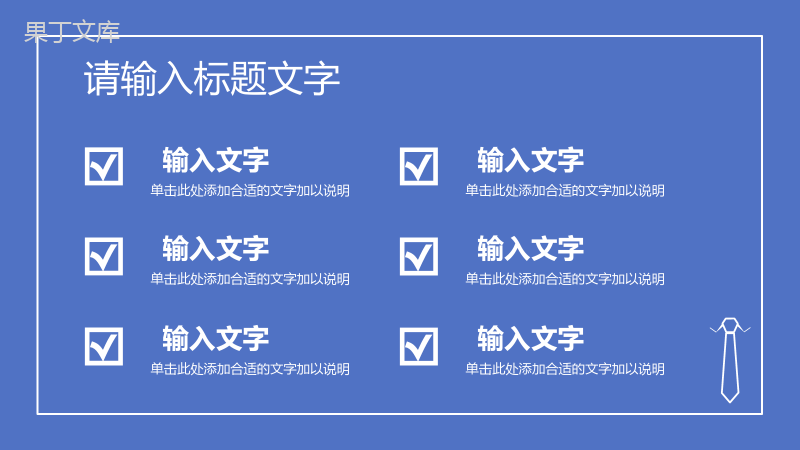 果丁文库

请输入标题文字

输入文字
单击此处添加合适的文字加以说明

输入文字
单击此处添加合适的文字加以说明

输入文字
单击此处添加合适的文字加以说明

输入文字
单击此处添加合适的文字加以说明

输入文字
单击此处添加合适的文字加以说明

输入文字
单击此处添加合适的文字加以说明